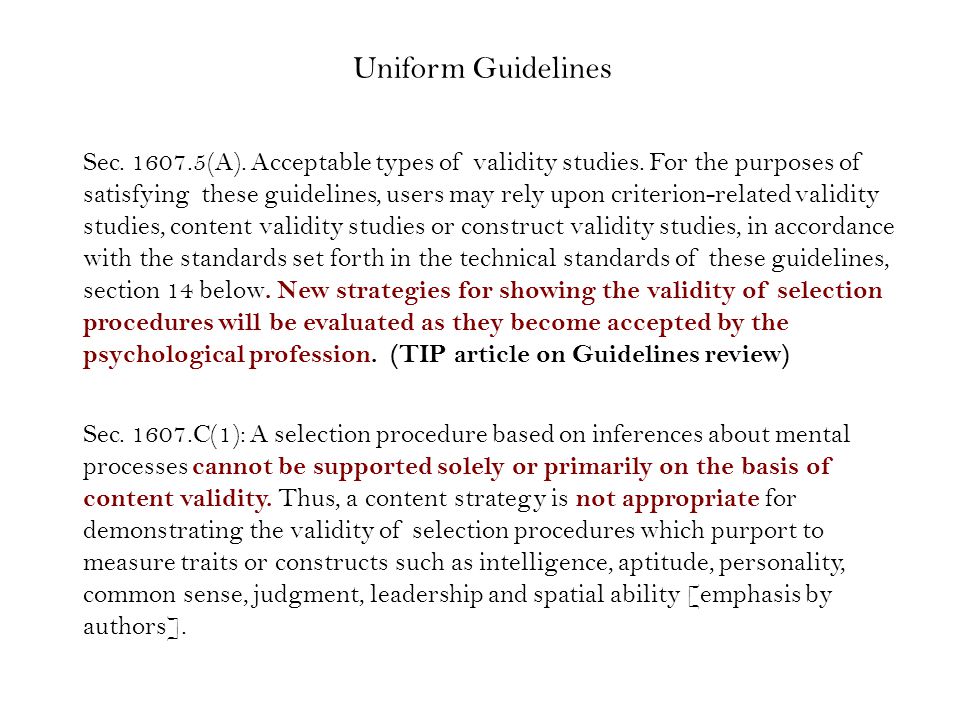 Uniform Guidelines

Sec. 1607.5(A). Acceptable types of validity studies. For the purposes of satisfying these guidelines, users may rely upon criterion-related validity studies, content validity studies or construct validity studies, in accordance with the standards set forth in the technical standards of these guidelines, section 14 below. New strategies for showing the validity of selection procedures will be evaluated as they become accepted by the psychological profession. (TIP article on Guidelines review)

Sec. 1607.C(1): A selection procedure based on inferences about mental processes cannot be supported solely or primarily on the basis of content validity. Thus, a content strategy is not appropriate for demonstrating the validity of selection procedures which purport to measure traits or constructs such as intelligence, aptitude, personality, common sense, judgment, leadership and spatial ability [emphasis by authors].